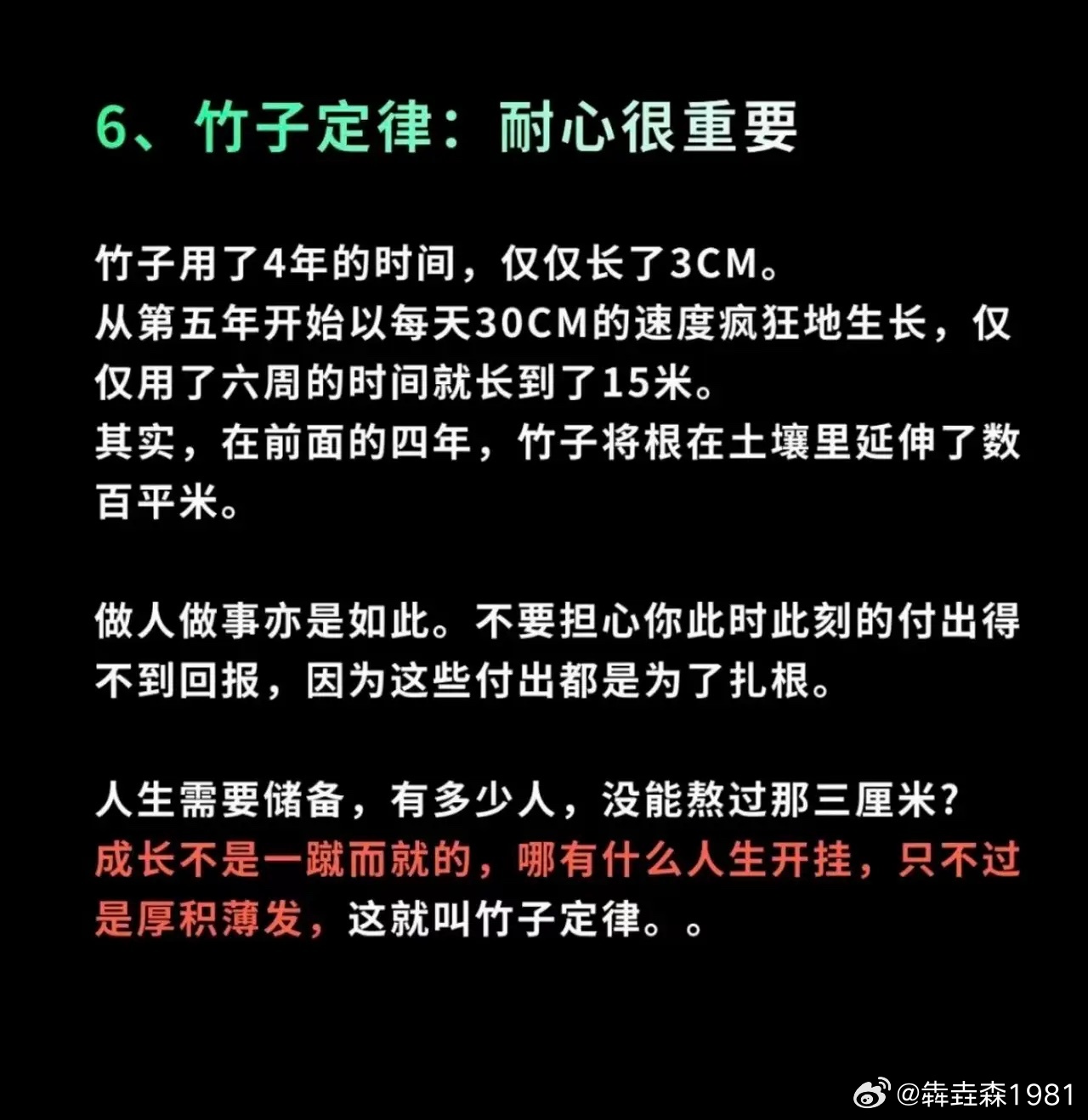 6、竹子定律：耐心很重要

竹子用了4年的时间，仅仅长了3CM。
从第五年开始以每天30CM的速度疯狂地生长，仅仅用了六周的时间就长到了15米。
其实，在前面的四年，竹子将根在土壤里延伸了数百平米。

做人做事亦是如此。不要担心你此时此刻的付出得不到回报，因为这些付出都是为了扎根。

人生需要储备，有多少人，没能熬过那三厘米?
成长不是一蹴而就的，哪有什么人生开挂，只不过是厚积薄发，这就叫竹子定律。。

@犇垚森1981